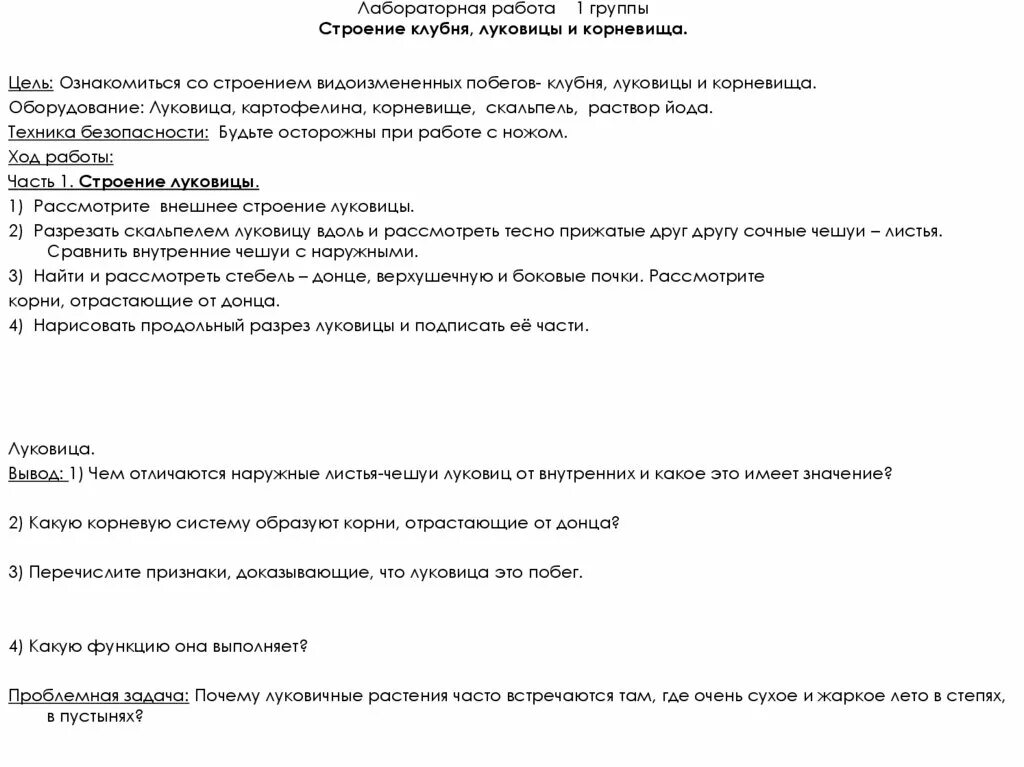 Лабораторная работа 1 группы
Строение клубня, луковицы и корневища.

Цель: Ознакомиться со строением видоизмененных побегов- клубня, луковицы и корневища.
Оборудование: Луковица, картофелина, корневище, скальпель, раствор йода.
Техника безопасности: Будьте осторожны при работе с ножом.
Ход работы:
Часть 1. Строение луковицы.
1) Рассмотрите внешнее строение луковицы.
2) Разрезать скальпелем луковицу вдоль и рассмотреть тесно прижатые друг другу сочные чешуи – листья. Сравнить внутренние чешуи с наружными.
3) Найти и рассмотреть стебель – донце, верхушечную и боковые почки. Рассмотрите корни, отрастающие от донца.
4) Нарисовать продольный разрез луковицы и подписать её части.

Луковица.
Вывод: 1) Чем отличаются наружные листья-чешуи луковиц от внутренних и какое это имеет значение?

2) Какую корневую систему образуют корни, отрастающие от донца?

3) Перечислите признаки, доказывающие, что луковица это побег.

4) Какую функцию она выполняет?

Проблемная задача: Почему луковичные растения часто встречаются там, где очень сухое и жаркое лето в степях, в пустынях?